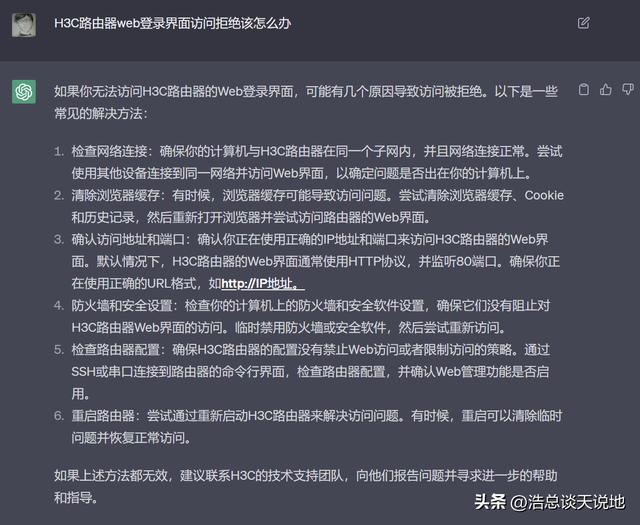 H3C路由器web登录界面访问拒绝该怎么办

如果你无法访问H3C路由器的Web登录界面，可能有几个原因导致访问被拒绝。以下是一些常见的解决方法：

1. 检查网络连接：确保你的计算机与H3C路由器在同一个子网内，并且网络连接正常。尝试使用其他设备连接到同一网络并访问Web界面，以确定问题是否出在你的计算机上。
2. 清除浏览器缓存：有时候，浏览器缓存可能导致访问问题。尝试清除浏览器缓存、Cookie和历史记录，然后重新打开浏览器并尝试访问路由器的Web界面。
3. 确认访问地址和端口：确认你正在使用正确的IP地址和端口来访问H3C路由器的Web界面。默认情况下，H3C路由器的Web界面通常使用HTTP协议，并监听80端口。确保你正在使用正确的URL格式，如http://IP地址。
4. 防火墙和安全设置：检查你的计算机上的防火墙和安全软件设置，确保它们没有阻止对H3C路由器Web界面的访问。临时禁用防火墙或安全软件，然后尝试重新访问。
5. 检查路由器配置：确保H3C路由器的配置没有禁止Web访问或者限制访问的策略。通过SSH或串口连接到路由器的命令行界面，检查路由器配置，并确认Web管理功能是否启用。
6. 重启路由器：尝试通过重新启动H3C路由器来解决访问问题。有时候，重启可以清除临时问题并恢复正常访问。

如果上述方法都无效，建议联系H3C的技术支持团队，向他们报告问题并寻求进一步的帮助和指导。

头条 @浩总谈天说地